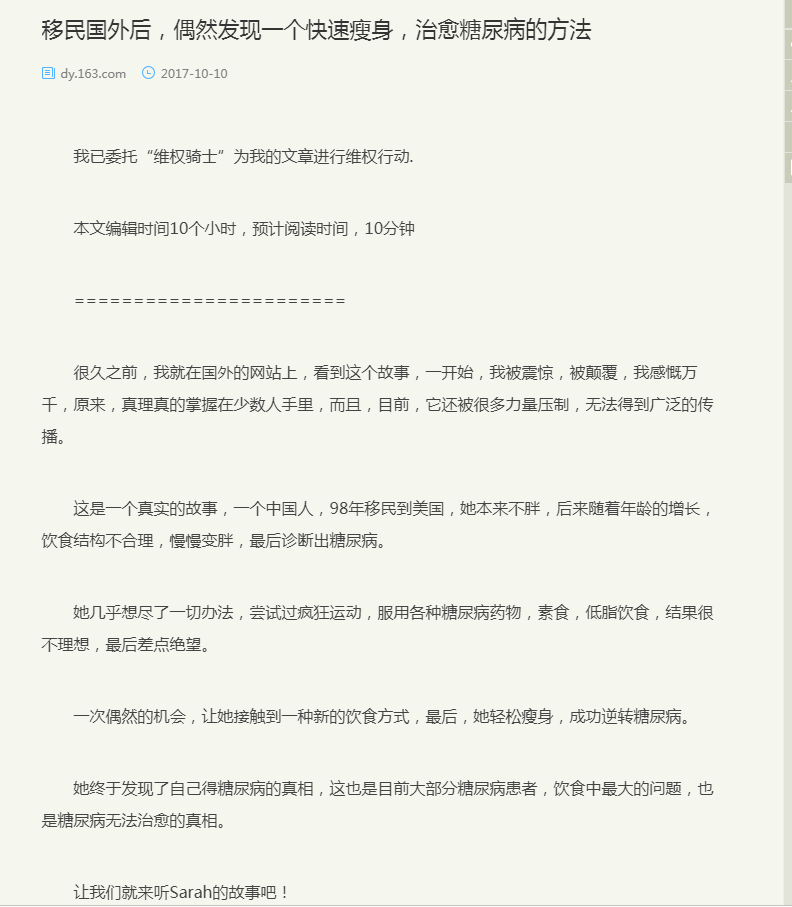 移民国外后，偶然发现一个快速瘦身，治愈糖尿病的方法

dy.163.com 2017-10-10

我已委托“维权骑士”为我的文章进行维权行动.

本文编辑时间10个小时，预计阅读时间，10分钟

======================

很久之前，我就在国外的网站上，看到这个故事，一开始，我被震惊，被颠覆，我感慨万千，原来，真理真的掌握在少数人手里，而且，目前，它还被很多力量压制，无法得到广泛的传播。

这是一个真实的故事，一个中国人，98年移民到美国，她本来不胖，后来随着年龄的增长，饮食结构不合理，慢慢变胖，最后诊断出糖尿病。

她几乎想尽了一切办法，尝试过疯狂运动，服用各种糖尿病药物，素食，低脂饮食，结果很不理想，最后差点绝望。

一次偶然的机会，让她接触到一种新的饮食方式，最后，她轻松瘦身，成功逆转糖尿病。

她终于发现了自己得糖尿病的真相，这也是目前大部分糖尿病患者，饮食中最大的问题，也是糖尿病无法治愈的真相。

让我们就来听Sarah的故事吧！